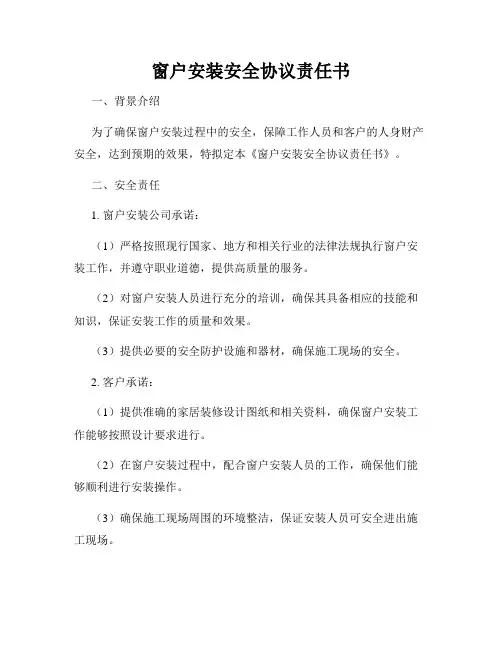 窗户安装安全协议责任书

一、背景介绍

为了确保窗户安装过程中的安全，保障工作人员和客户的人身财产安全，达到预期的效果，特拟定本《窗户安装安全协议责任书》。

二、安全责任

1. 窗户安装公司承诺：

（1）严格按照现行国家、地方和相关行业的法律法规执行窗户安装工作，并遵守职业道德，提供高质量的服务。

（2）对窗户安装人员进行充分的培训，确保其具备相应的技能和知识，保证安装工作的质量和效果。

（3）提供必要的安全防护设施和器材，确保施工现场的安全。

2. 客户承诺：

（1）提供准确的家居装修设计图纸和相关资料，确保窗户安装工作能够按照设计要求进行。

（2）在窗户安装过程中，配合窗户安装人员的工作，确保他们能够顺利进行安装操作。

（3）确保施工现场周围的环境整洁，保证安装人员可安全进出施工现场。